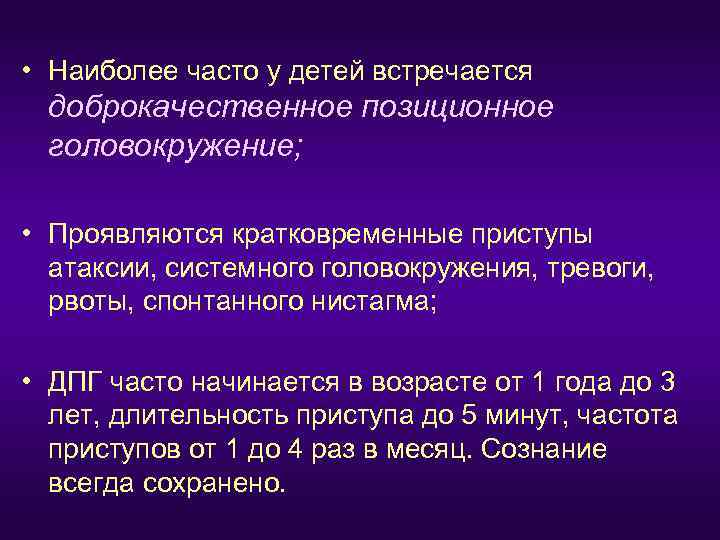 • Наиболее часто у детей встречается доброкачественное позиционное головокружение;

• Проявляются кратковременные приступы атаксии, системного головокружения, тревоги, рвоты, спонтанного нистагма;

• ДПГ часто начинается в возрасте от 1 года до 3 лет, длительность приступа до 5 минут, частота приступов от 1 до 4 раз в месяц. Сознание всегда сохранено.